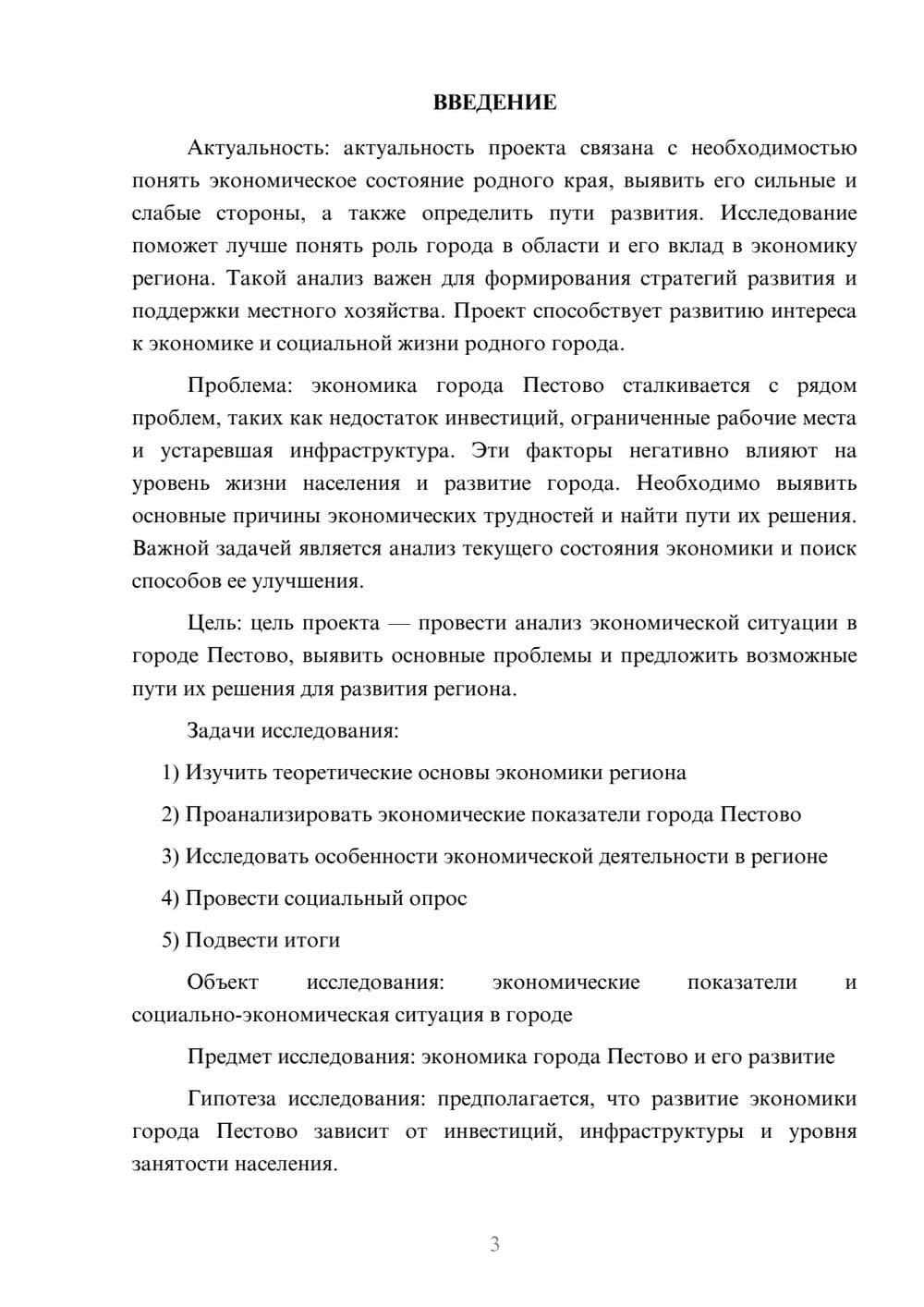 ВВЕДЕНИЕ

Актуальность: актуальность проекта связана с необходимостью понять экономическое состояние родного края, выявить его сильные и слабые стороны, а также определить пути развития. Исследование поможет лучше понять роль города в области и его вклад в экономику региона. Такой анализ важен для формирования стратегий развития и поддержки местного хозяйства. Проект способствует развитию интереса к экономике и социальной жизни родного города.

Проблема: экономика города Пестово сталкивается с рядом проблем, таких как недостаток инвестиций, ограниченные рабочие места и устаревшая инфраструктура. Эти факторы негативно влияют на уровень жизни населения и развитие города. Необходимо выявить основные причины экономических трудностей и найти пути их решения. Важной задачей является анализ текущего состояния экономики и поиск способов ее улучшения.

Цель: цель проекта — провести анализ экономической ситуации в городе Пестово, выявить основные проблемы и предложить возможные пути их решения для развития региона.

Задачи исследования:

1) Изучить теоретические основы экономики региона

2) Проанализировать экономические показатели города Пестово

3) Исследовать особенности экономической деятельности в регионе

4) Провести социальный опрос

5) Подвести итоги

Объект исследования: экономические показатели и социально-экономическая ситуация в городе

Предмет исследования: экономика города Пестово и его развитие

Гипотеза исследования: предполагается, что развитие экономики города Пестово зависит от инвестиций, инфраструктуры и уровня занятости населения.

3